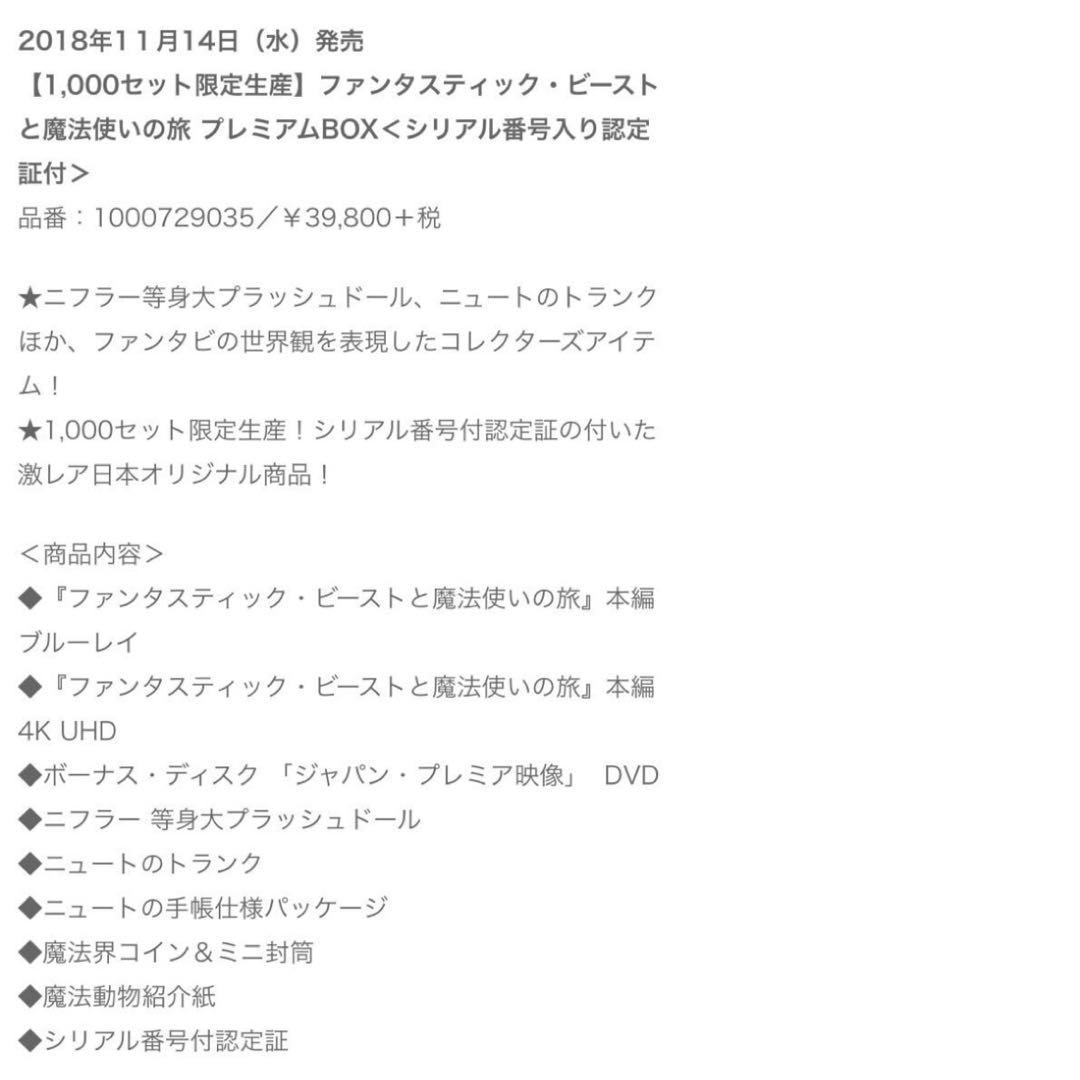 2018年11月14日（水）発売
【1,000セット限定生産】ファンタスティック・ビーストと魔法使いの旅 プレミアムBOX＜シリアル番号入り認定証付＞
品番：1000729035／¥39,800＋税

★ニフラー等身大プラッシュドール、ニュートのトランクほか、ファンタビの世界観を表現したコレクターズアイテム！
★1,000セット限定生産！シリアル番号付認定証の付いた激レア日本オリジナル商品！

＜商品内容＞
◆『ファンタスティック・ビーストと魔法使いの旅』本編ブルーレイ
◆『ファンタスティック・ビーストと魔法使いの旅』本編4K UHD
◆ボーナス・ディスク 「ジャパン・プレミア映像」 DVD
◆ニフラー 等身大プラッシュドール
◆ニュートのトランク
◆ニュートの手帳仕様パッケージ
◆魔法界コイン＆ミニ封筒
◆魔法動物紹介紙
◆シリアル番号付認定証